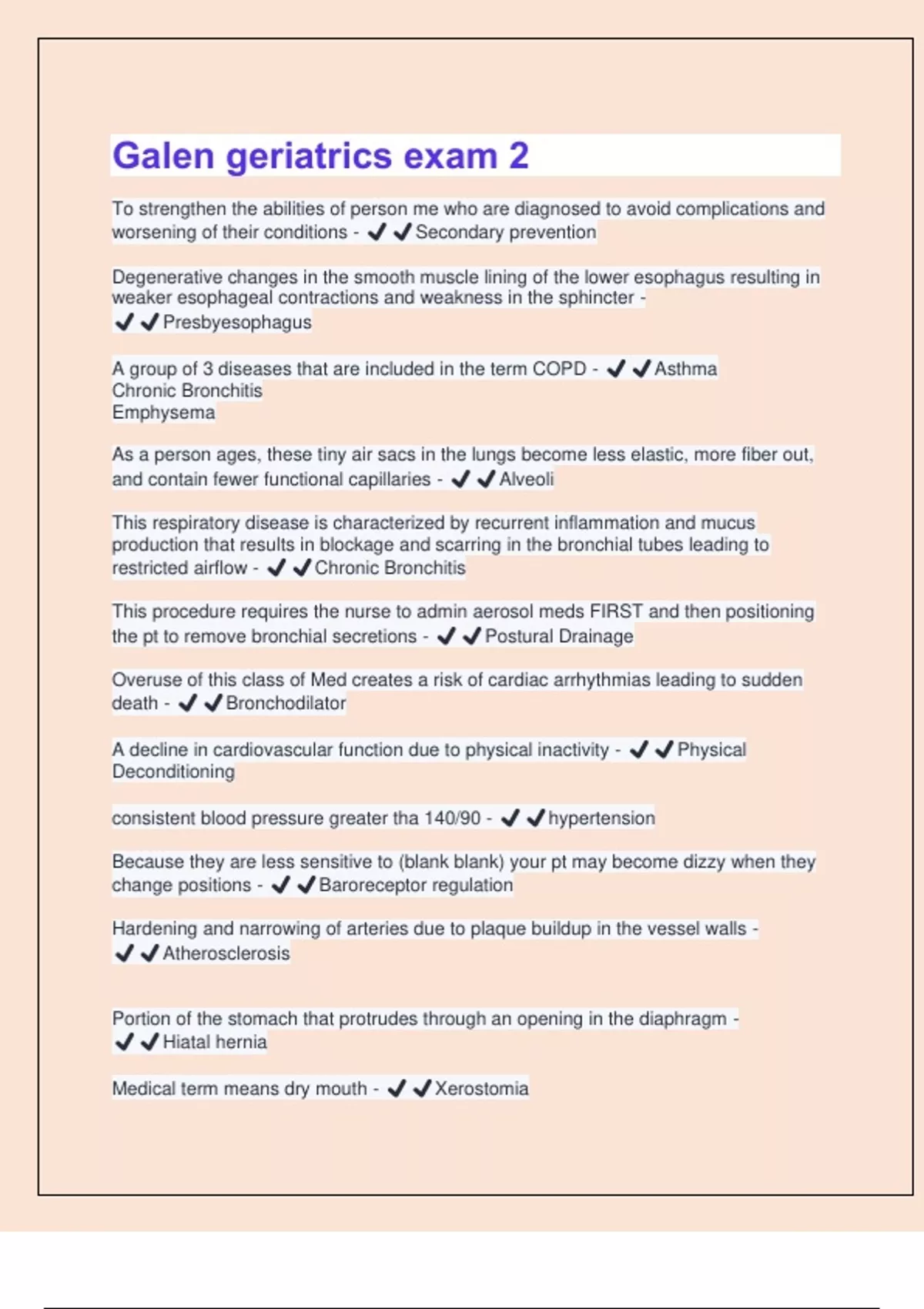 Galen geriatrics exam 2

To strengthen the abilities of person me who are diagnosed to avoid complications and worsening of their conditions - ✔✔Secondary prevention

Degenerative changes in the smooth muscle lining of the lower esophagus resulting in weaker esophageal contractions and weakness in the sphincter - ✔✔Presbyesophagus

A group of 3 diseases that are included in the term COPD - ✔✔Asthma
Chronic Bronchitis
Emphysema

As a person ages, these tiny air sacs in the lungs become less elastic, more fiber out, and contain fewer functional capillaries - ✔✔Alveoli

This respiratory disease is characterized by recurrent inflammation and mucus production that results in blockage and scarring in the bronchial tubes leading to restricted airflow - ✔✔Chronic Bronchitis

This procedure requires the nurse to admin aerosol meds FIRST and then positioning the pt to remove bronchial secretions - ✔✔Postural Drainage

Overuse of this class of Med creates a risk of cardiac arrhythmias leading to sudden death - ✔✔Bronchodilator

A decline in cardiovascular function due to physical inactivity - ✔✔Physical Deconditioning

consistent blood pressure greater tha 140/90 - ✔✔hypertension

Because they are less sensitive to (blank blank) your pt may become dizzy when they change positions - ✔✔Baroreceptor regulation

Hardening and narrowing of arteries due to plaque buildup in the vessel walls - ✔✔Atherosclerosis

Portion of the stomach that protrudes through an opening in the diaphragm - ✔✔Hiatal hernia

Medical term means dry mouth - ✔✔Xerostomia